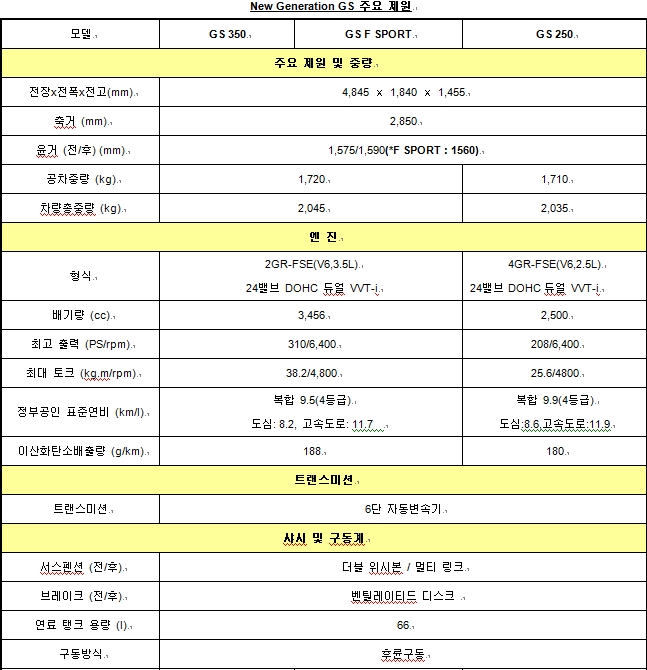 New Generation GS 주요 제원

| 모델 | GS 350 | GS F SPORT | GS 250 |
|---|---|---|---|
| 주요 제원 및 중량 | | | |
| 전장x전폭x전고(mm) | 4,845 x 1,840 x 1,455 | | |
| 축거 (mm) | 2,850 | | |
| 윤거 (전/후) (mm) | 1,575/1,590(*F SPORT : 1560) | | |
| 공차중량 (kg) | 1,720 | | 1,710 |
| 차량총중량 (kg) | 2,045 | | 2,035 |
| 엔 진 | | | |
| 형식 | 2GR-FSE(V6,3.5L) 24밸브 DOHC 듀얼 VVT-i | | 4GR-FSE(V6,2.5L) 24밸브 DOHC 듀얼 VVT-i |
| 배기량 (cc) | 3,456 | | 2,500 |
| 최고 출력 (PS/rpm) | 310/6,400 | | 208/6,400 |
| 최대 토크 (kg.m/rpm) | 38.2/4,800 | | 25.6/4800 |
| 정부공인 표준연비 (km/l) | 복합 9.5(4등급) 도심: 8.2, 고속도로: 11.7 | | 복합 9.9(4등급) 도심:8.6,고속도로:11.9 |
| 이산화탄소배출량 (g/km) | 188 | | 180 |
| 트랜스미션 | | | |
| 트랜스미션 | 6단 자동변속기 | | |
| 샤시 및 구동계 | | | |
| 서스펜션 (전/후) | 더블 위시본 / 멀티 링크 | | |
| 브레이크 (전/후) | 벤틸레이티드 디스크 | | |
| 연료 탱크 용량 (l) | 66 | | |
| 구동방식 | 후륜구동 | | |